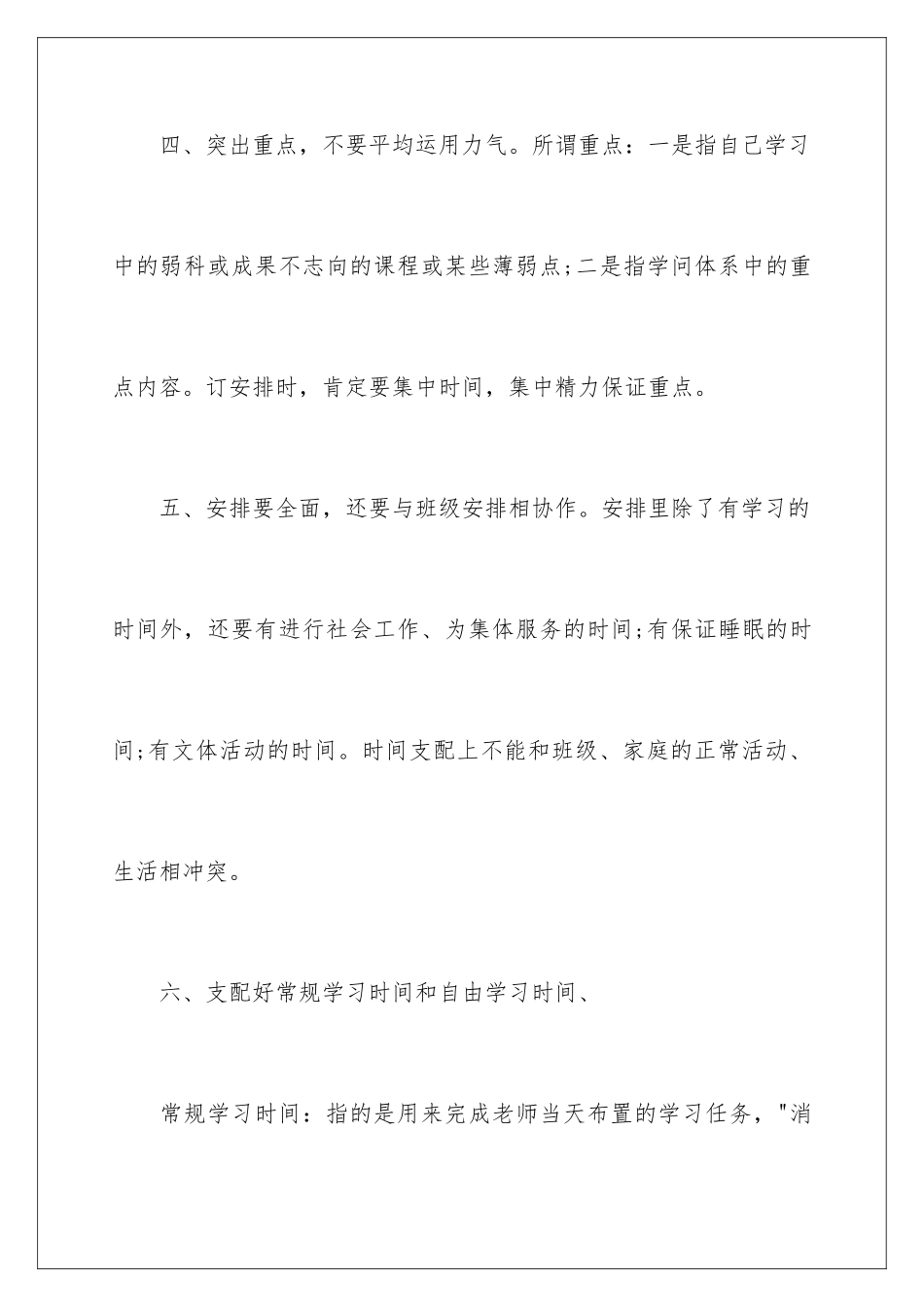 四、突出重点，不要平均运用力气。所谓重点：一是指自己学习中的弱科或成果不志向的课程或某些薄弱点;二是指学问体系中的重点内容。订安排时，肯定要集中时间，集中精力保证重点。

五、安排要全面，还要与班级安排相协作。安排里除了有学习的时间外，还要有进行社会工作、为集体服务的时间;有保证睡眠的时间;有文体活动的时间。时间支配上不能和班级、家庭的正常活动、生活相冲突。

六、支配好常规学习时间和自由学习时间、

常规学习时间：指的是用来完成老师当天布置的学习任务，"消